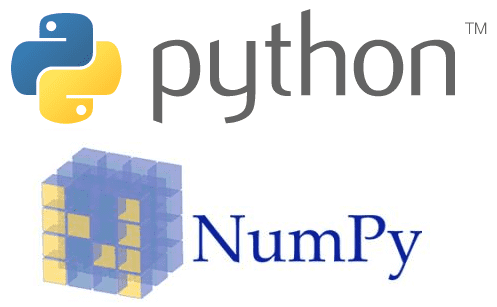 python™

NumPy